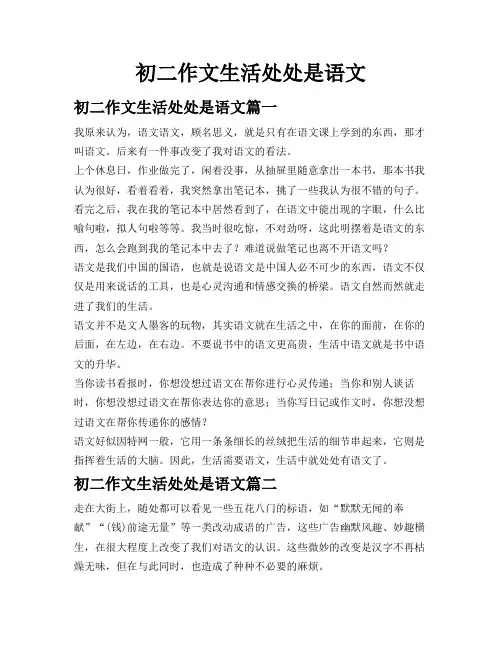 初二作文生活处处是语文

初二作文生活处处是语文篇一

我原来认为，语文语文，顾名思义，就是只有在语文课上学到的东西，那才叫语文。后来有一件事改变了我对语文的看法。

上个休息日，作业做完了，闲着没事，从抽屉里随意拿出一本书，那本书我认为很好，看着看着，我突然拿出笔记本，挑了一些我认为很不错的句子。看完之后，我在我的笔记本中居然看到了，在语文中能出现的字眼，什么比喻句啦，拟人句啦等等。我当时很吃惊，不对劲呀，这此明摆着是语文的东西，怎么会跑到我的笔记本中去了？难道说做笔记也离不开语文吗？

语文是我们中国的国语，也就是说语文是中国人必不可少的东西，语文不仅仅是用来说话的工具，也是心灵沟通和情感交换的桥梁。语文自然而然就走进了我们的生活。

语文并不是文人墨客的玩物，其实语文就在生活之中，在你的面前，在你的后面，在左边，在右边。不要说书中的语文更高贵，生活中语文就是书中语文的升华。

当你读书看报时，你想没想过语文在帮你进行心灵传递；当你和别人谈话时，你想没想过语文在帮你表达你的意思；当你写日记或作文时，你想没想过语文在帮你传递你的感情？

语文好似因特网一般，它用一条条细长的丝绒把生活的细节串起来，它则是指挥着生活的大脑。因此，生活需要语文，生活中就处处有语文了。

初二作文生活处处是语文篇二

走在大街上，随处都可以看见一些五花八门的标语，如“默默无闻的奉献”“(钱)前途无量”等一类改动成语的广告，这些广告幽默风趣、妙趣横生，在很大程度上改变了我们对语文的认识。这些微妙的改变是汉字不再枯燥无味，但在与此同时，也造成了种种不必要的麻烦。